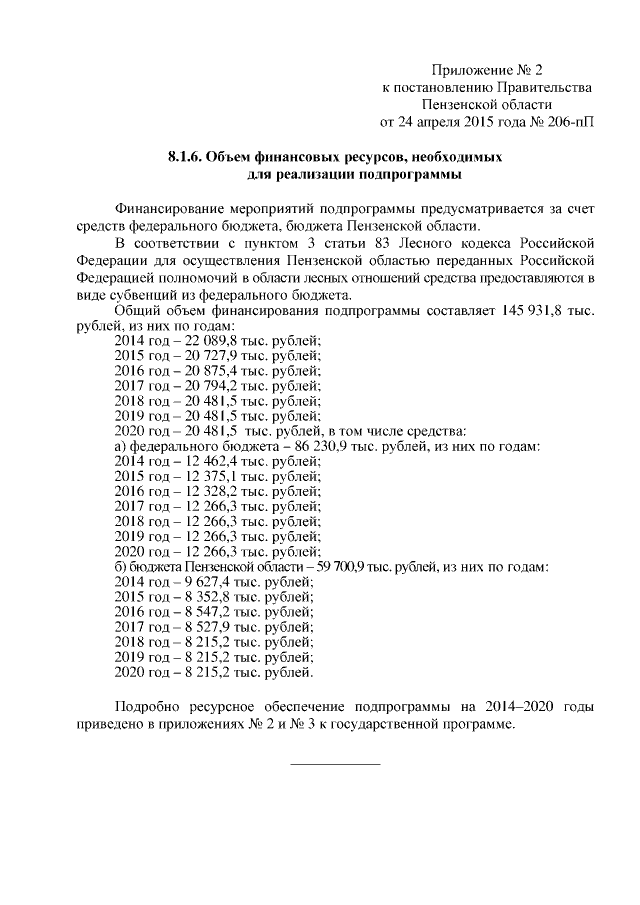 Приложение № 2
к постановлению Правительства
Пензенской области
от 24 апреля 2015 года № 206-пП

8.1.6. Объем финансовых ресурсов, необходимых для реализации подпрограммы

Финансирование мероприятий подпрограммы предусматривается за счет средств федерального бюджета, бюджета Пензенской области.

В соответствии с пунктом 3 статьи 83 Лесного кодекса Российской Федерации для осуществления Пензенской областью переданных Российской Федерацией полномочий в области лесных отношений средства предоставляются в виде субвенций из федерального бюджета.

Общий объем финансирования подпрограммы составляет 145 931,8 тыс. рублей, из них по годам:
2014 год – 22 089,8 тыс. рублей;
2015 год – 20 727,9 тыс. рублей;
2016 год – 20 875,4 тыс. рублей;
2017 год – 20 794,2 тыс. рублей;
2018 год – 20 481,5 тыс. рублей;
2019 год – 20 481,5 тыс. рублей;
2020 год – 20 481,5 тыс. рублей, в том числе средства:
а) федерального бюджета – 86 230,9 тыс. рублей, из них по годам:
2014 год – 12 462,4 тыс. рублей;
2015 год – 12 375,1 тыс. рублей;
2016 год – 12 328,2 тыс. рублей;
2017 год – 12 266,3 тыс. рублей;
2018 год – 12 266,3 тыс. рублей;
2019 год – 12 266,3 тыс. рублей;
2020 год – 12 266,3 тыс. рублей;
б) бюджета Пензенской области – 59 700,9 тыс. рублей, из них по годам:
2014 год – 9 627,4 тыс. рублей;
2015 год – 8 352,8 тыс. рублей;
2016 год – 8 547,2 тыс. рублей;
2017 год – 8 527,9 тыс. рублей;
2018 год – 8 215,2 тыс. рублей;
2019 год – 8 215,2 тыс. рублей;
2020 год – 8 215,2 тыс. рублей.

Подробно ресурсное обеспечение подпрограммы на 2014–2020 годы приведено в приложениях № 2 и № 3 к государственной программе.